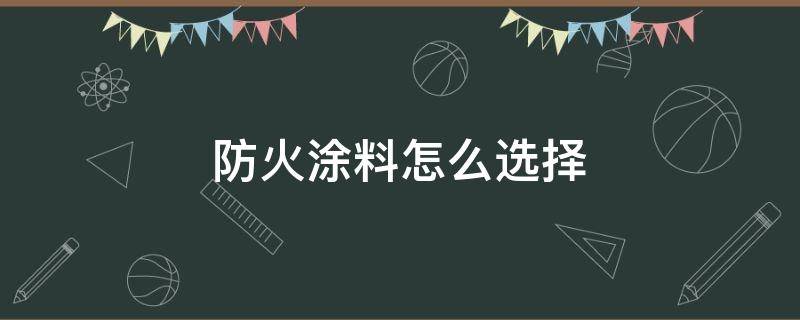 防火涂料怎么选择